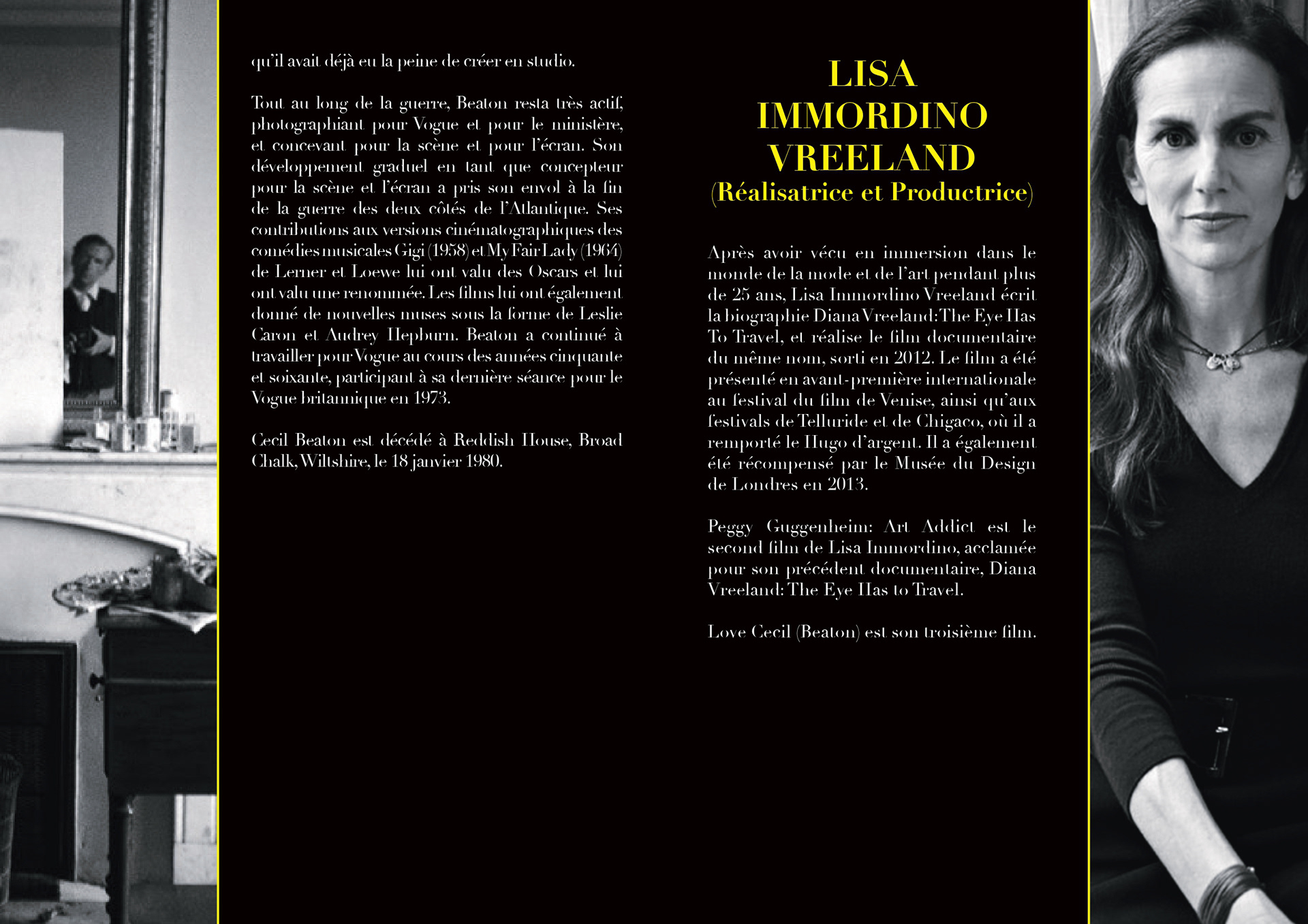 qu'il avait déjà eu la peine de créer en studio.

Tout au long de la guerre, Beaton resta très actif, photographiant pour Vogue et pour le ministère, et concevant pour la scène et pour l'écran. Son développement graduel en tant que concepteur pour la scène et l'écran a pris son envol à la fin de la guerre des deux côtés de l'Atlantique. Ses contributions aux versions cinématographiques des comédies musicales Gigi (1958) et My Fair Lady (1964) de Lerner et Loewe lui ont valu des Oscars et lui ont valu une renommée. Les films lui ont également donné de nouvelles muses sous la forme de Leslie Caron et Audrey Hepburn. Beaton a continué à travailler pour Vogue au cours des années cinquante et soixante, participant à sa dernière séance pour le Vogue britannique en 1973.

Cecil Beaton est décédé à Reddish House, Broad Chalk, Wiltshire, le 18 janvier 1980.

LISA IMMORDINO VREELAND
(Réalisatrice et Productrice)

Après avoir vécu en immersion dans le monde de la mode et de l'art pendant plus de 25 ans, Lisa Immordino Vreeland écrit la biographie Diana Vreeland: The Eye Has To Travel, et réalise le film documentaire du même nom, sorti en 2012. Le film a été présenté en avant-première internationale au festival du film de Venise, ainsi qu'aux festivals de Telluride et de Chigaco, où il a remporté le Hugo d'argent. Il a également été récompensé par le Musée du Design de Londres en 2013.

Peggy Guggenheim: Art Addict est le second film de Lisa Immordino, acclamée pour son précédent documentaire, Diana Vreeland: The Eye Has to Travel.

Love Cecil (Beaton) est son troisième film.